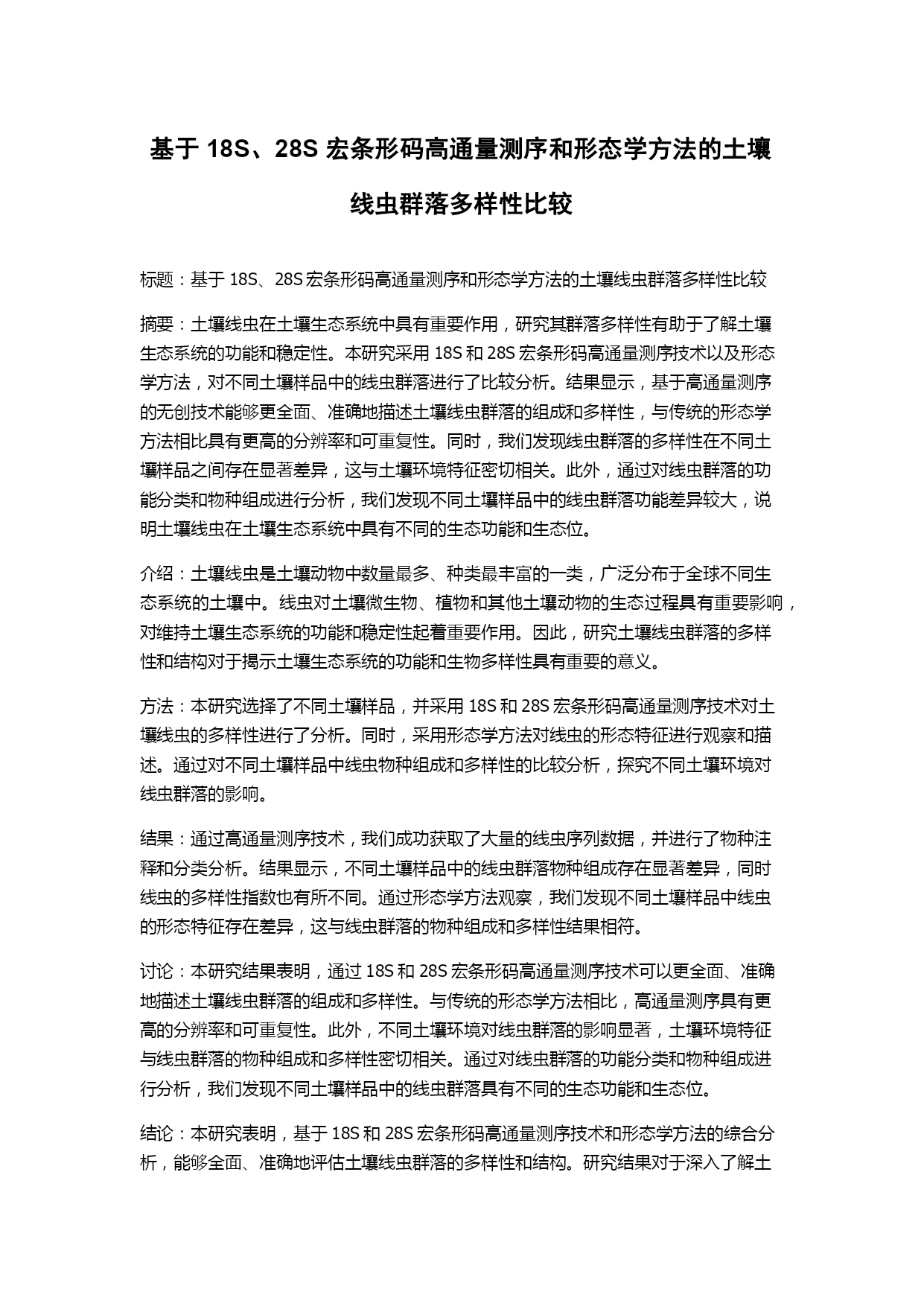 基于 18S、28S 宏条形码高通量测序和形态学方法的土壤线虫群落多样性比较

标题：基于 18S、28S 宏条形码高通量测序和形态学方法的土壤线虫群落多样性比较

摘要：土壤线虫在土壤生态系统中具有重要作用，研究其群落多样性有助于了解土壤生态系统的功能和稳定性。本研究采用 18S 和 28S 宏条形码高通量测序技术以及形态学方法，对不同土壤样品中的线虫群落进行了比较分析。结果显示，基于高通量测序的无创技术能够更全面、准确地描述土壤线虫群落的组成和多样性，与传统的形态学方法相比具有更高的分辨率和可重复性。同时，我们发现线虫群落的多样性在不同土壤样品之间存在显著差异，这与土壤环境特征密切相关。此外，通过对线虫群落的功能分类和物种组成进行分析，我们发现不同土壤样品中的线虫群落功能差异较大，说明土壤线虫在土壤生态系统中具有不同的生态功能和生态位。

介绍：土壤线虫是土壤动物中数量最多、种类最丰富的一类，广泛分布于全球不同生态系统的土壤中。线虫对土壤微生物、植物和其他土壤动物的生态过程具有重要影响，对维持土壤生态系统的功能和稳定性起着重要作用。因此，研究土壤线虫群落的多样性和结构对于揭示土壤生态系统的功能和生物多样性具有重要的意义。

方法：本研究选择了不同土壤样品，并采用 18S 和 28S 宏条形码高通量测序技术对土壤线虫的多样性进行了分析。同时，采用形态学方法对线虫的形态特征进行观察和描述。通过对不同土壤样品中线虫物种组成和多样性的比较分析，探究不同土壤环境对线虫群落的影响。

结果：通过高通量测序技术，我们成功获取了大量的线虫序列数据，并进行了物种注释和分类分析。结果显示，不同土壤样品中的线虫群落物种组成存在显著差异，同时线虫的多样性指数也有所不同。通过形态学方法观察，我们发现不同土壤样品中线虫的形态特征存在差异，这与线虫群落的物种组成和多样性结果相符。

讨论：本研究结果表明，通过 18S 和 28S 宏条形码高通量测序技术可以更全面、准确地描述土壤线虫群落的组成和多样性。与传统的形态学方法相比，高通量测序具有更高的分辨率和可重复性。此外，不同土壤环境对线虫群落的影响显著，土壤环境特征与线虫群落的物种组成和多样性密切相关。通过对线虫群落的功能分类和物种组成进行分析，我们发现不同土壤样品中的线虫群落具有不同的生态功能和生态位。

结论：本研究表明，基于 18S 和 28S 宏条形码高通量测序技术和形态学方法的综合分析，能够全面、准确地评估土壤线虫群落的多样性和结构。研究结果对于深入了解土